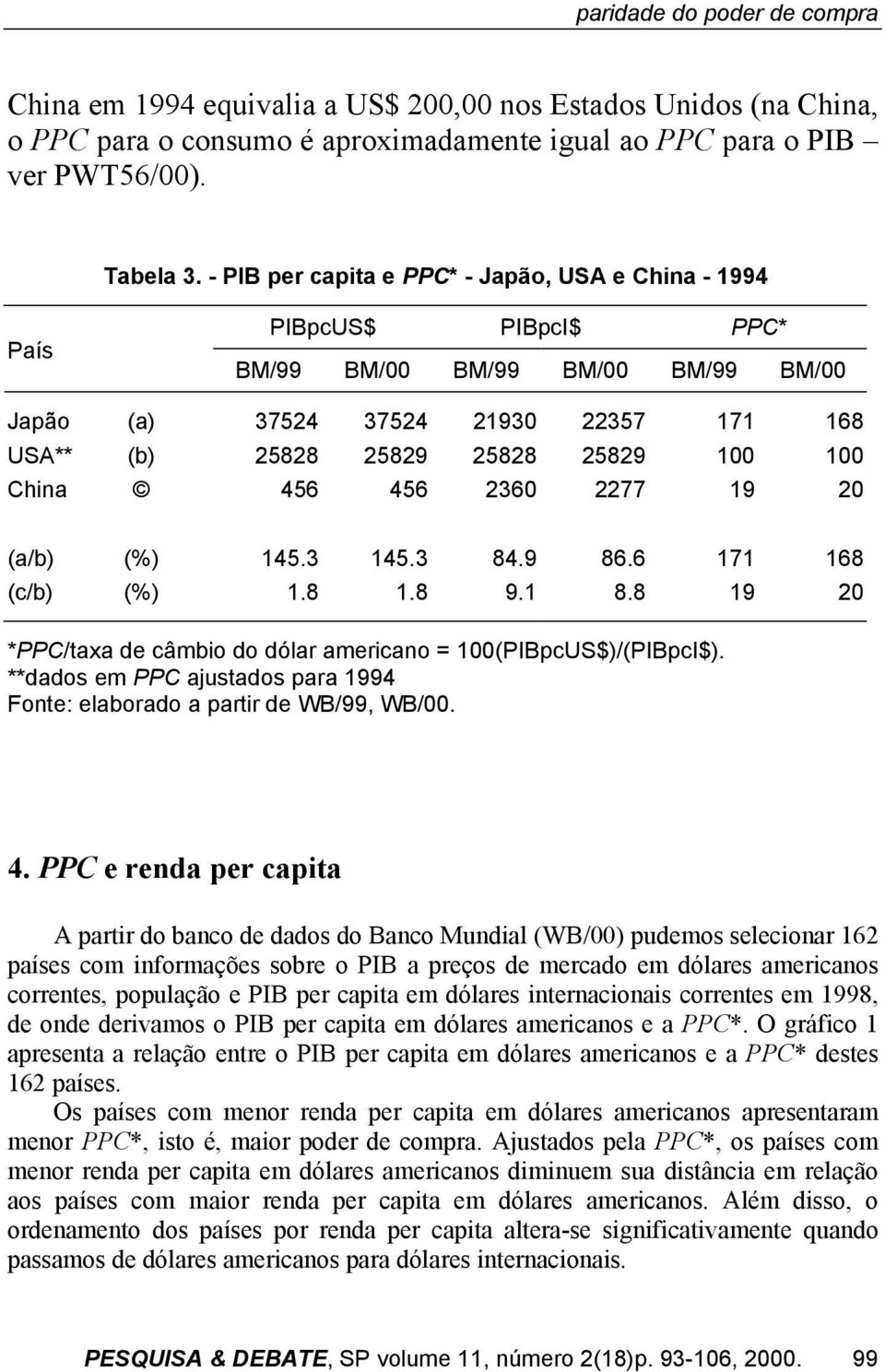 paridade do poder de compra

China em 1994 equivalia a US$ 200,00 nos Estados Unidos (na China, o PPC para o consumo é aproximadamente igual ao PPC para o PIB – ver PWT56/00).

Tabela 3. - PIB per capita e PPC* - Japão, USA e China - 1994

| País | | PIBpcUS$ BM/99 | PIBpcUS$ BM/00 | PIBpcI$ BM/99 | PIBpcI$ BM/00 | PPC* BM/99 | PPC* BM/00 |
|---|---|---|---|---|---|---|---|
| Japão | (a) | 37524 | 37524 | 21930 | 22357 | 171 | 168 |
| USA** | (b) | 25828 | 25829 | 25828 | 25829 | 100 | 100 |
| China | © | 456 | 456 | 2360 | 2277 | 19 | 20 |
| (a/b) | (%) | 145.3 | 145.3 | 84.9 | 86.6 | 171 | 168 |
| (c/b) | (%) | 1.8 | 1.8 | 9.1 | 8.8 | 19 | 20 |

*PPC/taxa de câmbio do dólar americano = 100(PIBpcUS$)/(PIBpcI$).
**dados em PPC ajustados para 1994
Fonte: elaborado a partir de WB/99, WB/00.

4. PPC e renda per capita

A partir do banco de dados do Banco Mundial (WB/00) pudemos selecionar 162 países com informações sobre o PIB a preços de mercado em dólares americanos correntes, população e PIB per capita em dólares internacionais correntes em 1998, de onde derivamos o PIB per capita em dólares americanos e a PPC*. O gráfico 1 apresenta a relação entre o PIB per capita em dólares americanos e a PPC* destes 162 países.

Os países com menor renda per capita em dólares americanos apresentaram menor PPC*, isto é, maior poder de compra. Ajustados pela PPC*, os países com menor renda per capita em dólares americanos diminuem sua distância em relação aos países com maior renda per capita em dólares americanos. Além disso, o ordenamento dos países por renda per capita altera-se significativamente quando passamos de dólares americanos para dólares internacionais.

PESQUISA & DEBATE, SP volume 11, número 2(18)p. 93-106, 2000. 99